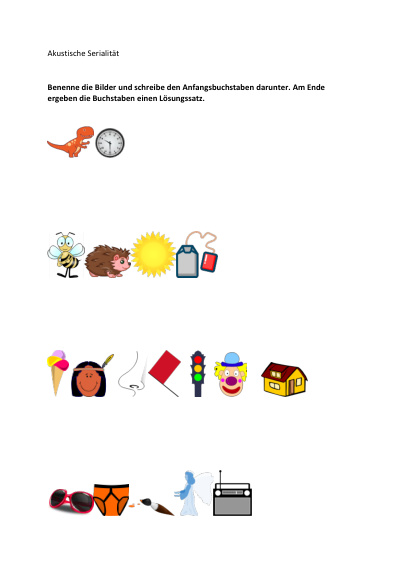 Akustische Serialität

**Benenne die Bilder und schreibe den Anfangsbuchstaben darunter. Am Ende ergeben die Buchstaben einen Lösungssatz.**